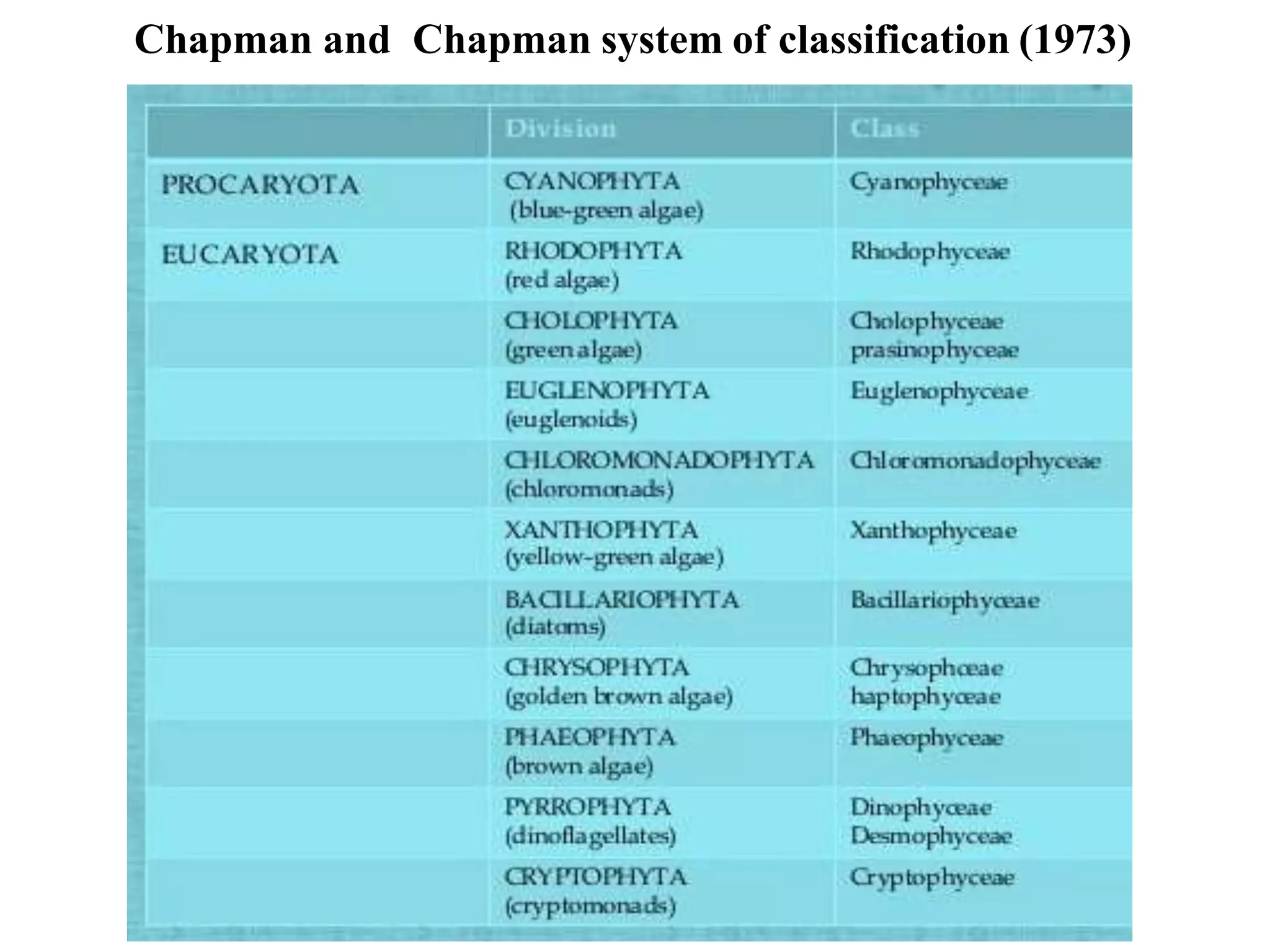 Chapman and Chapman system of classification (1973)

| | Division | Class |
|---|---|---|
| PROCARYOTA | CYANOPHYTA (blue-green algae) | Cyanophyceae |
| EUCARYOTA | RHODOPHYTA (red algae) | Rhodophyceae |
| | CHOLOPHYTA (green algae) | Cholophyceae prasinophyceae |
| | EUGLENOPHYTA (euglenoids) | Euglenophyceae |
| | CHLOROMONADOPHYTA (chloromonads) | Chloromonadophyceae |
| | XANTHOPHYTA (yellow-green algae) | Xanthophyceae |
| | BACILLARIOPHYTA (diatoms) | Bacillariophyceae |
| | CHRYSOPHYTA (golden brown algae) | Chrysophceae haptophyceae |
| | PHAEOPHYTA (brown algae) | Phaeophyceae |
| | PYRROPHYTA (dinoflagellates) | Dinophyceae Desmophyceae |
| | CRYPTOPHYTA (cryptomonads) | Cryptophyceae |